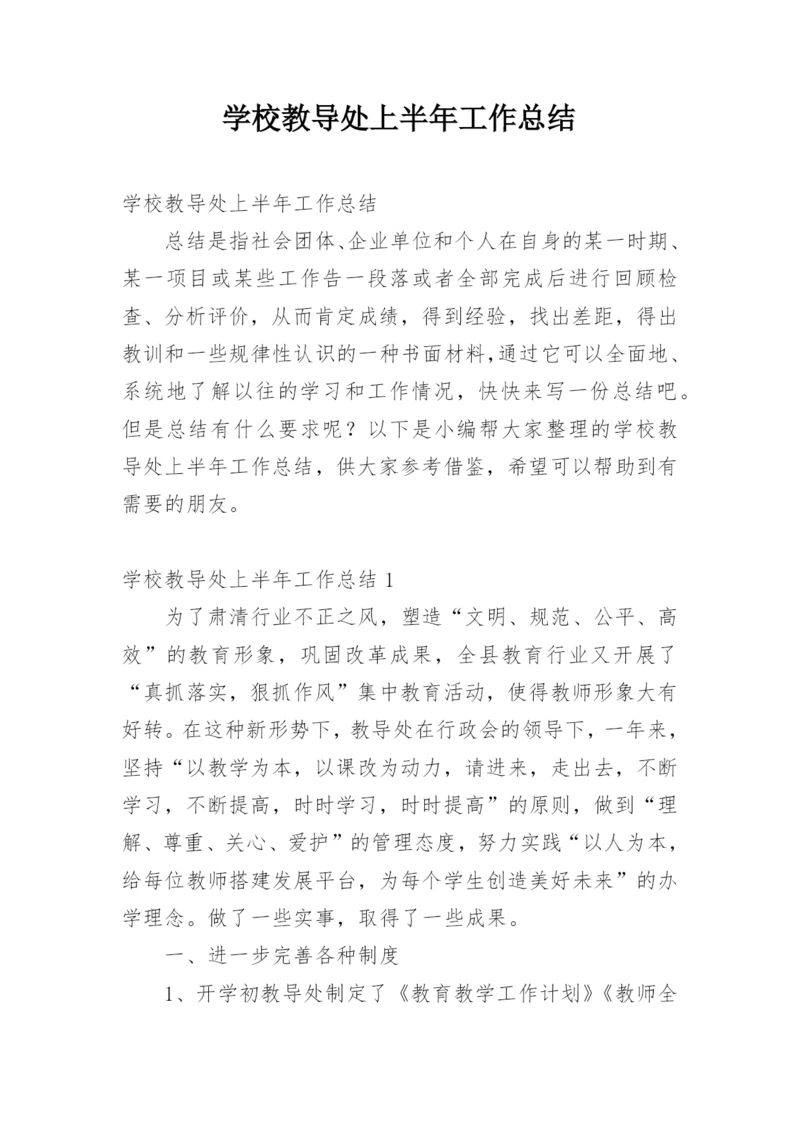 学校教导处上半年工作总结

学校教导处上半年工作总结

总结是指社会团体、企业单位和个人在自身的某一时期、某一项目或某些工作告一段落或者全部完成后进行回顾检查、分析评价，从而肯定成绩，得到经验，找出差距，得出教训和一些规律性认识的一种书面材料，通过它可以全面地、系统地了解以往的学习和工作情况，快快来写一份总结吧。但是总结有什么要求呢？以下是小编帮大家整理的学校教导处上半年工作总结，供大家参考借鉴，希望可以帮助到有需要的朋友。

学校教导处上半年工作总结 1

为了肃清行业不正之风，塑造“文明、规范、公平、高效”的教育形象，巩固改革成果，全县教育行业又开展了“真抓落实，狠抓作风”集中教育活动，使得教师形象大有好转。在这种新形势下，教导处在行政会的领导下，一年来，坚持“以教学为本，以课改为动力，请进来，走出去，不断学习，不断提高，时时学习，时时提高”的原则，做到“理解、尊重、关心、爱护”的管理态度，努力实践“以人为本，给每位教师搭建发展平台，为每个学生创造美好未来”的办学理念。做了一些实事，取得了一些成果。

一、进一步完善各种制度

1、开学初教导处制定了《教育教学工作计划》《教师全